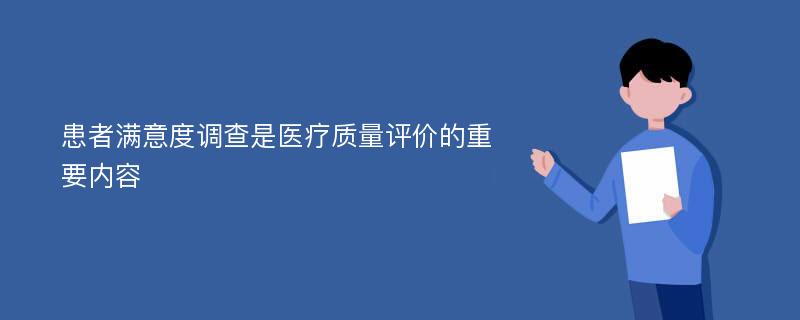 患者满意度调查是医疗质量评价的重要内容